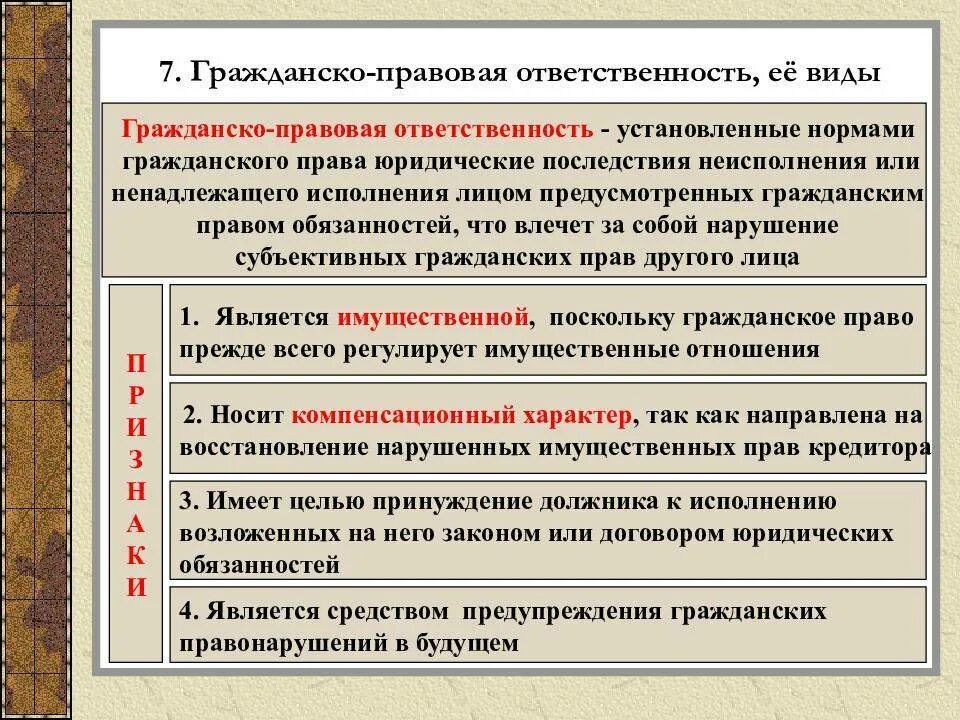 7. Гражданско-правовая ответственность, её виды

Гражданско-правовая ответственность - установленные нормами гражданского права юридические последствия неисполнения или ненадлежащего исполнения лицом предусмотренных гражданским правом обязанностей, что влечет за собой нарушение субъективных гражданских прав другого лица

П
Р
И
З
Н
А
К
И

1. Является имущественной, поскольку гражданское право прежде всего регулирует имущественные отношения

2. Носит компенсационный характер, так как направлена на восстановление нарушенных имущественных прав кредитора

3. Имеет целью принуждение должника к исполнению возложенных на него законом или договором юридических обязанностей

4. Является средством предупреждения гражданских правонарушений в будущем